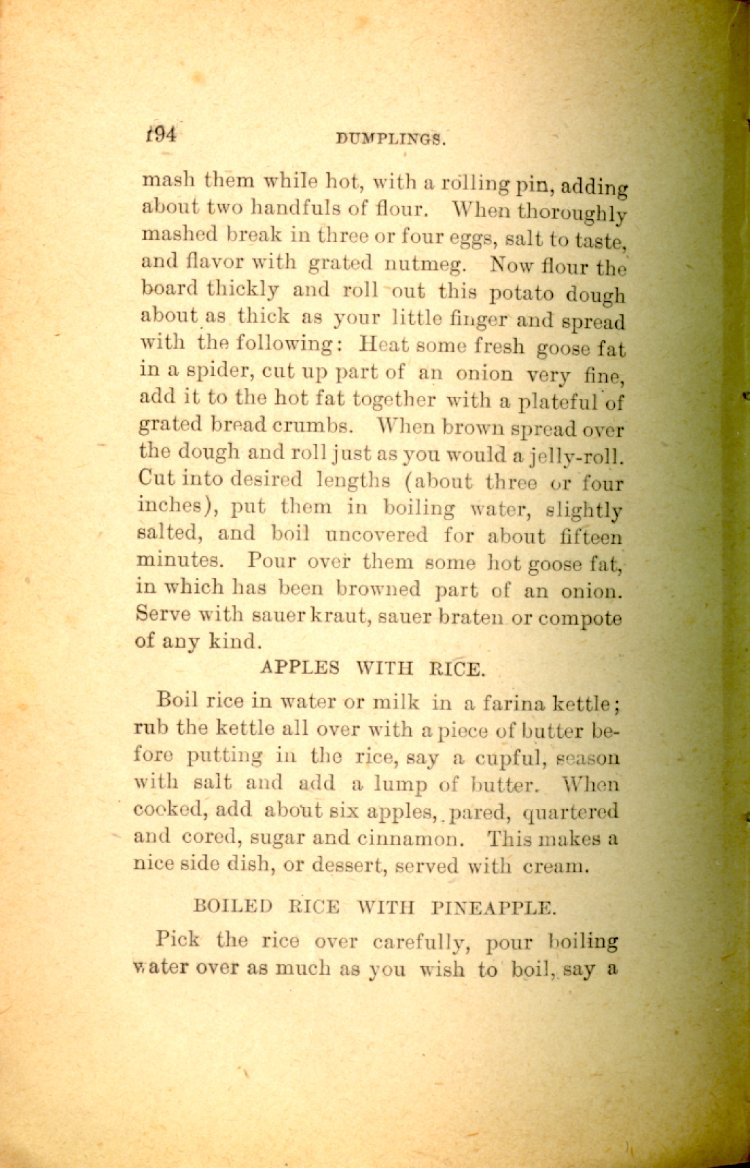 194 DUMPLINGS.

mash them while hot, with a rolling pin, adding about two handfuls of flour. When thoroughly mashed break in three or four eggs, salt to taste, and flavor with grated nutmeg. Now flour the board thickly and roll out this potato dough about as thick as your little finger and spread with the following: Heat some fresh goose fat in a spider, cut up part of an onion very fine, add it to the hot fat together with a plateful of grated bread crumbs. When brown spread over the dough and roll just as you would a jelly-roll. Cut into desired lengths (about three or four inches), put them in boiling water, slightly salted, and boil uncovered for about fifteen minutes. Pour over them some hot goose fat, in which has been browned part of an onion. Serve with sauer kraut, sauer braten or compote of any kind.

APPLES WITH RICE.

Boil rice in water or milk in a farina kettle; rub the kettle all over with a piece of butter before putting in the rice, say a cupful, season with salt and add a lump of butter. When cooked, add about six apples, pared, quartered and cored, sugar and cinnamon. This makes a nice side dish, or dessert, served with cream.

BOILED RICE WITH PINEAPPLE.

Pick the rice over carefully, pour boiling water over as much as you wish to boil, say a